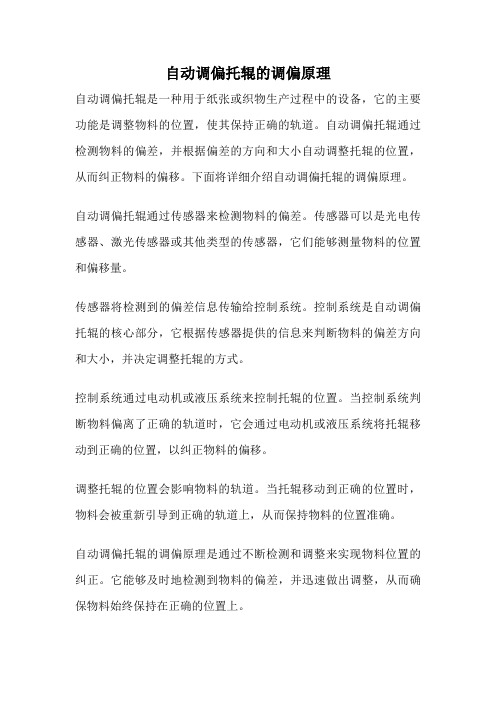 自动调偏托辊的调偏原理

自动调偏托辊是一种用于纸张或织物生产过程中的设备，它的主要功能是调整物料的位置，使其保持正确的轨道。自动调偏托辊通过检测物料的偏差，并根据偏差的方向和大小自动调整托辊的位置，从而纠正物料的偏移。下面将详细介绍自动调偏托辊的调偏原理。

自动调偏托辊通过传感器来检测物料的偏差。传感器可以是光电传感器、激光传感器或其他类型的传感器，它们能够测量物料的位置和偏移量。

传感器将检测到的偏差信息传输给控制系统。控制系统是自动调偏托辊的核心部分，它根据传感器提供的信息来判断物料的偏差方向和大小，并决定调整托辊的方式。

控制系统通过电动机或液压系统来控制托辊的位置。当控制系统判断物料偏离了正确的轨道时，它会通过电动机或液压系统将托辊移动到正确的位置，以纠正物料的偏移。

调整托辊的位置会影响物料的轨道。当托辊移动到正确的位置时，物料会被重新引导到正确的轨道上，从而保持物料的位置准确。

自动调偏托辊的调偏原理是通过不断检测和调整来实现物料位置的纠正。它能够及时地检测到物料的偏差，并迅速做出调整，从而确保物料始终保持在正确的位置上。